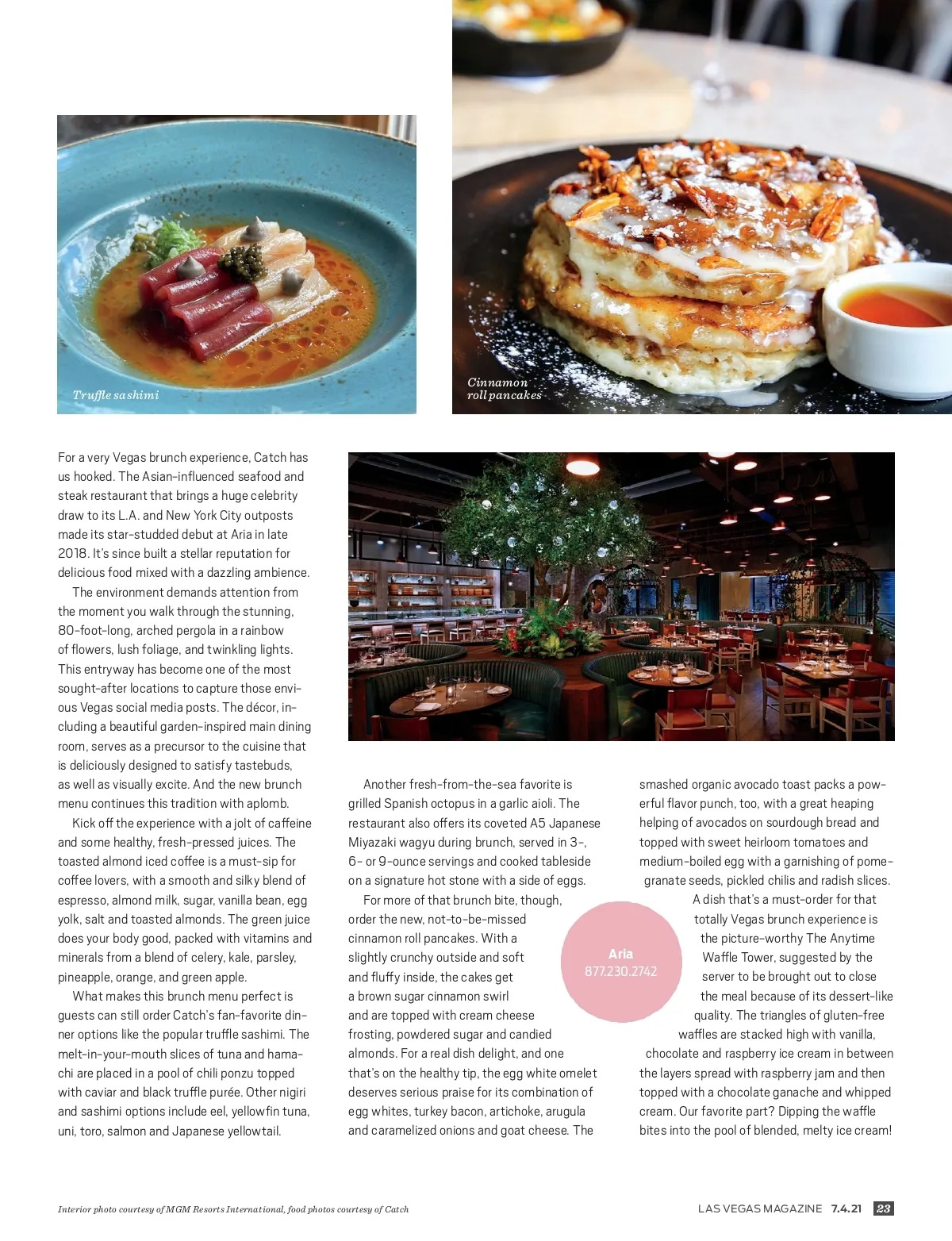 Truffle sashimi

Cinnamon roll pancakes

For a very Vegas brunch experience, Catch has us hooked. The Asian-influenced seafood and steak restaurant that brings a huge celebrity draw to its L.A. and New York City outposts made its star-studded debut at Aria in late 2018. It's since built a stellar reputation for delicious food mixed with a dazzling ambience.

The environment demands attention from the moment you walk through the stunning, 80-foot-long, arched pergola in a rainbow of flowers, lush foliage, and twinkling lights. This entryway has become one of the most sought-after locations to capture those envious Vegas social media posts. The décor, including a beautiful garden-inspired main dining room, serves as a precursor to the cuisine that is deliciously designed to satisfy tastebuds, as well as visually excite. And the new brunch menu continues this tradition with aplomb.

Kick off the experience with a jolt of caffeine and some healthy, fresh-pressed juices. The toasted almond iced coffee is a must-sip for coffee lovers, with a smooth and silky blend of espresso, almond milk, sugar, vanilla bean, egg yolk, salt and toasted almonds. The green juice does your body good, packed with vitamins and minerals from a blend of celery, kale, parsley, pineapple, orange, and green apple.

What makes this brunch menu perfect is guests can still order Catch's fan-favorite dinner options like the popular truffle sashimi. The melt-in-your-mouth slices of tuna and hamachi are placed in a pool of chili ponzu topped with caviar and black truffle purée. Other nigiri and sashimi options include eel, yellowfin tuna, uni, toro, salmon and Japanese yellowtail.

Another fresh-from-the-sea favorite is grilled Spanish octopus in a garlic aioli. The restaurant also offers its coveted A5 Japanese Miyazaki wagyu during brunch, served in 3-, 6- or 9-ounce servings and cooked tableside on a signature hot stone with a side of eggs.

For more of that brunch bite, though, order the new, not-to-be-missed cinnamon roll pancakes. With a slightly crunchy outside and soft and fluffy inside, the cakes get a brown sugar cinnamon swirl and are topped with cream cheese frosting, powdered sugar and candied almonds. For a real dish delight, and one that's on the healthy tip, the egg white omelet deserves serious praise for its combination of egg whites, turkey bacon, artichoke, arugula and caramelized onions and goat cheese. The smashed organic avocado toast packs a powerful flavor punch, too, with a great heaping helping of avocados on sourdough bread and topped with sweet heirloom tomatoes and medium-boiled egg with a garnishing of pomegranate seeds, pickled chilis and radish slices.

A dish that's a must-order for that totally Vegas brunch experience is the picture-worthy The Anytime Waffle Tower, suggested by the server to be brought out to close the meal because of its dessert-like quality. The triangles of gluten-free waffles are stacked high with vanilla, chocolate and raspberry ice cream in between the layers spread with raspberry jam and then topped with a chocolate ganache and whipped cream. Our favorite part? Dipping the waffle bites into the pool of blended, melty ice cream!

Aria
877.230.2742

Interior photo courtesy of MGM Resorts International, food photos courtesy of Catch

LAS VEGAS MAGAZINE 7.4.21 23